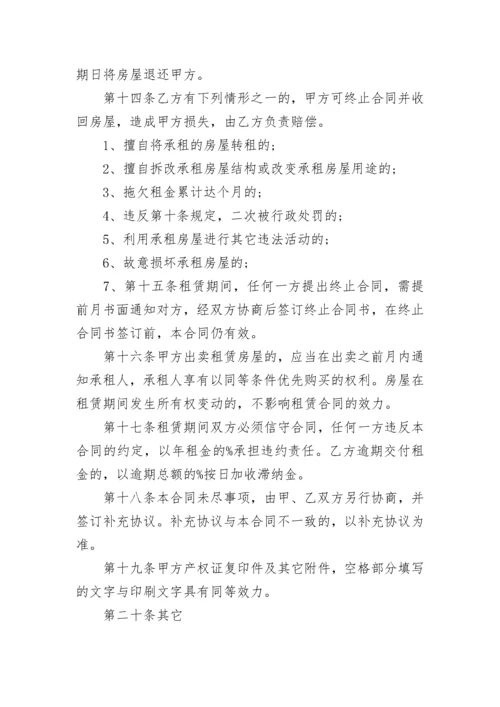 期日将房屋退还甲方。

第十四条乙方有下列情形之一的，甲方可终止合同并收回房屋，造成甲方损失，由乙方负责赔偿。

1、擅自将承租的房屋转租的；

2、擅自拆改承租房屋结构或改变承租房屋用途的；

3、拖欠租金累计达个月的；

4、违反第十条规定，二次被行政处罚的；

5、利用承租房屋进行其它违法活动的；

6、故意损坏承租房屋的；

7、第十五条租赁期间，任何一方提出终止合同，需提前月书面通知对方，经双方协商后签订终止合同书，在终止合同书签订前，本合同仍有效。

第十六条甲方出卖租赁房屋的，应当在出卖之前月内通知承租人，承租人享有以同等条件优先购买的权利。房屋在租赁期间发生所有权变动的，不影响租赁合同的效力。

第十七条租赁期间双方必须信守合同，任何一方违反本合同的约定，以年租金的%承担违约责任。乙方逾期交付租金的，以逾期总额的%按日加收滞纳金。

第十八条本合同未尽事项，由甲、乙双方另行协商，并签订补充协议。补充协议与本合同不一致的，以补充协议为准。

第十九条甲方产权证复印件及其它附件，空格部分填写的文字与印刷文字具有同等效力。

第二十条其它